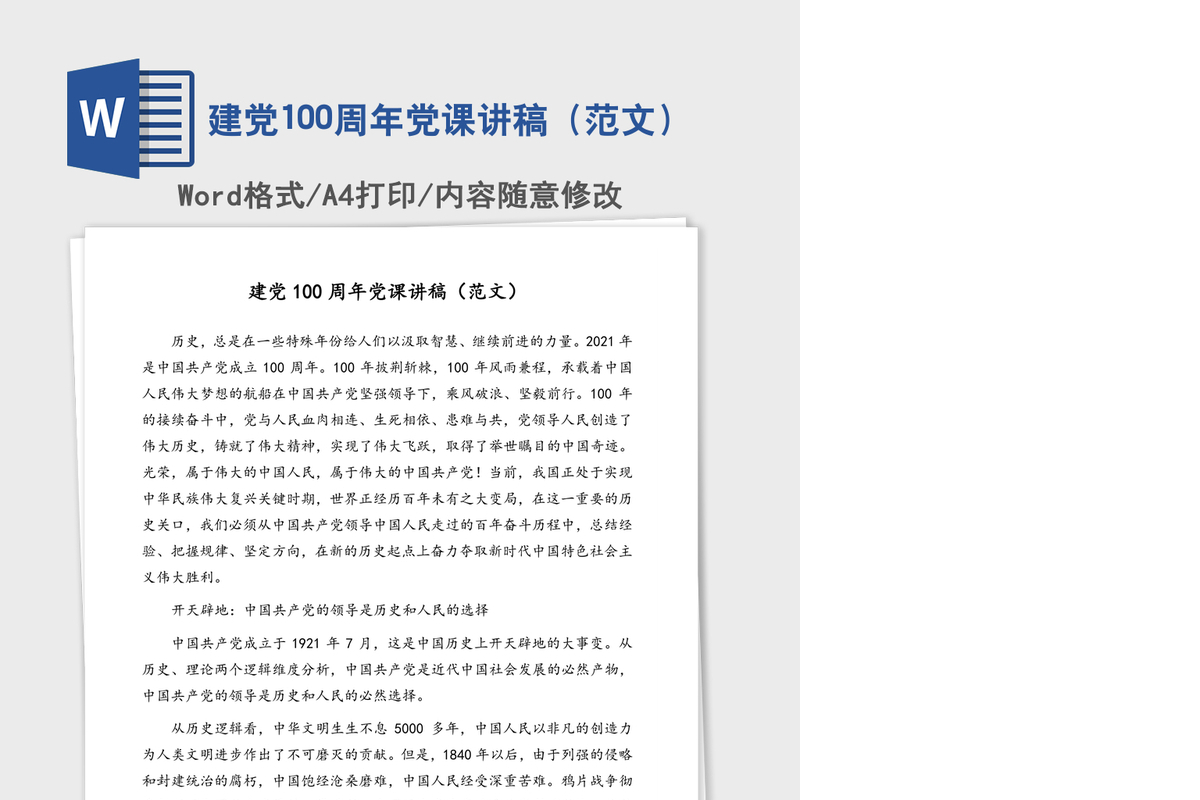 W

建党100周年党课讲稿（范文）

Word格式/A4打印/内容随意修改

建党 100 周年党课讲稿（范文）

历史，总是在一些特殊年份给人们以汲取智慧、继续前进的力量。2021 年是中国共产党成立 100 周年。100 年披荆斩棘，100 年风雨兼程，承载着中国人民伟大梦想的航船在中国共产党坚强领导下，乘风破浪、坚毅前行。100 年的接续奋斗中，党与人民血肉相连、生死相依、患难与共，党领导人民创造了伟大历史，铸就了伟大精神，实现了伟大飞跃，取得了举世瞩目的中国奇迹。光荣，属于伟大的中国人民，属于伟大的中国共产党！当前，我国正处于实现中华民族伟大复兴关键时期，世界正经历百年未有之大变局，在这一重要的历史关口，我们必须从中国共产党领导中国人民走过的百年奋斗历程中，总结经验、把握规律、坚定方向，在新的历史起点上奋力夺取新时代中国特色社会主义伟大胜利。

开天辟地：中国共产党的领导是历史和人民的选择

中国共产党成立于 1921 年 7 月，这是中国历史上开天辟地的大事变。从历史、理论两个逻辑维度分析，中国共产党是近代中国社会发展的必然产物，中国共产党的领导是历史和人民的必然选择。

从历史逻辑看，中华文明生生不息 5000 多年，中国人民以非凡的创造力为人类文明进步作出了不可磨灭的贡献。但是，1840 年以后，由于列强的侵略和封建统治的腐朽，中国饱经沧桑磨难，中国人民经受深重苦难。鸦片战争彻